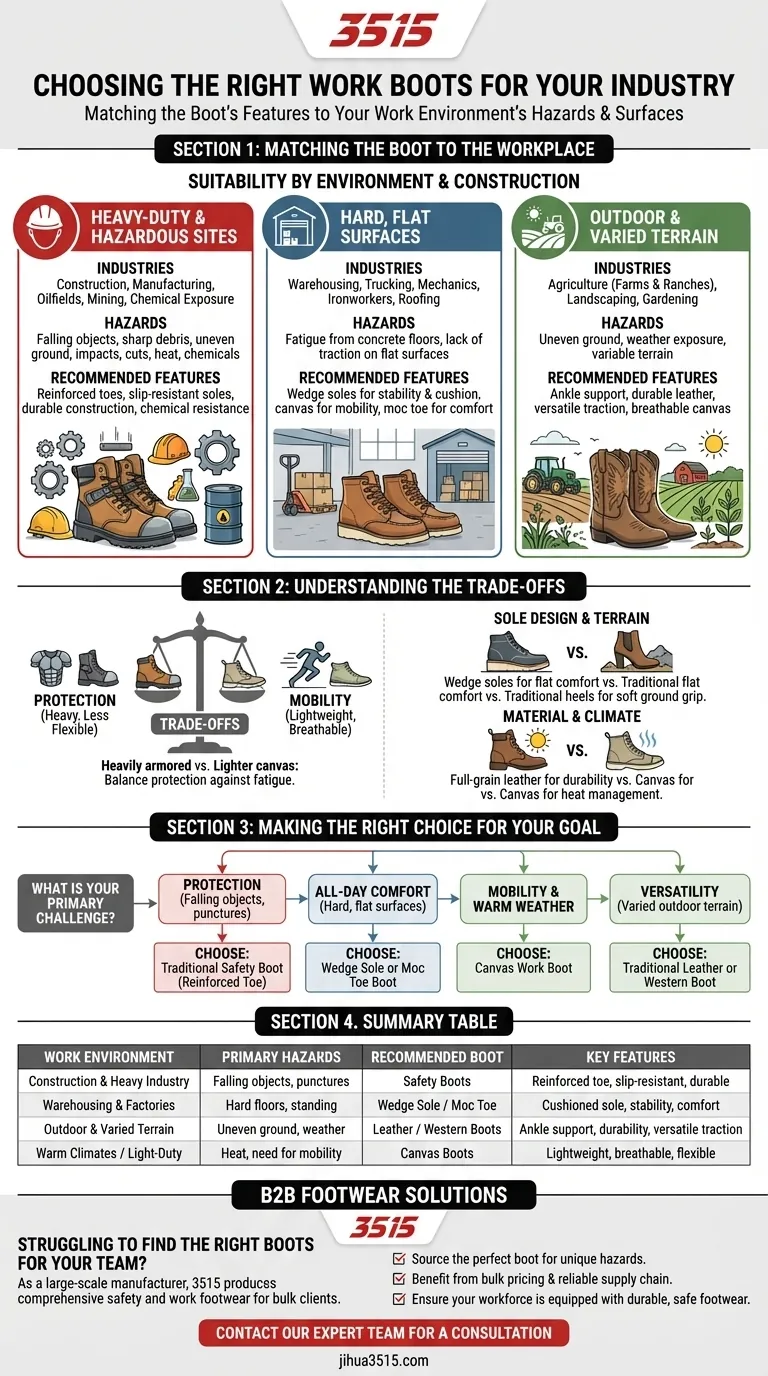 3515

CHOOSING THE RIGHT WORK BOOTS FOR YOUR INDUSTRY

Matching the Boot's Features to Your Work Environment's Hazards & Surfaces

SECTION 1: MATCHING THE BOOT TO THE WORKPLACE

SUITABILITY BY ENVIRONMENT & CONSTRUCTION

HEAVY-DUTY & HAZARDOUS SITES

INDUSTRIES
Construction, Manufacturing, Oilfields, Mining, Chemical Exposure

HAZARDS
Falling objects, sharp debris, uneven ground, impacts, cuts, heat, chemicals

RECOMMENDED FEATURES
Reinforced toes, slip-resistant soles, durable construction, chemical resistance

HARD, FLAT SURFACES

INDUSTRIES
Warehousing, Trucking, Mechanics, Ironworkers, Roofing

HAZARDS
Fatigue from concrete floors, lack of traction on flat surfaces

RECOMMENDED FEATURES
Wedge soles for stability & cushion, canvas for mobility, moc toe for comfort

OUTDOOR & VARIED TERRAIN

INDUSTRIES
Agriculture (Farms & Ranches), Landscaping, Gardening

HAZARDS
Uneven ground, weather exposure, variable terrain

RECOMMENDED FEATURES
Ankle support, durable leather, versatile traction, breathable canvas

SECTION 2: UNDERSTANDING THE TRADE-OFFS

PROTECTION
(Heavy, Less Flexible)

TRADE-OFFS

MOBILITY
(Lightweight, Breathable)

Heavily armored vs. Lighter canvas:
Balance protection against fatigue.

SOLE DESIGN & TERRAIN

VS.

Wedge soles for flat comfort vs. Traditional flat comfort vs. Traditional heels for soft ground grip.

MATERIAL & CLIMATE

VS.

Full-grain leather for durability vs. Canvas for vs. Canvas for heat management.

SECTION 3: MAKING THE RIGHT CHOICE FOR YOUR GOAL

WHAT IS YOUR PRIMARY CHALLENGE?

PROTECTION
(Falling objects, punctures)

CHOOSE:
Traditional Safety Boot (Reinforced Toe)

ALL-DAY COMFORT
(Hard, flat surfaces)

CHOOSE:
Wedge Sole or Moc Toe Boot

MOBILITY & WARM WEATHER

CHOOSE:
Canvas Work Boot

VERSATILITY
(Varied outdoor terrain)

CHOOSE:
Traditional Leather or Western Boot

SECTION 4. SUMMARY TABLE

| WORK ENVIRONMENT | PRIMARY HAZARDS | RECOMMENDED BOOT | KEY FEATURES |
|---|---|---|---|
| Construction & Heavy Industry | Falling objects, punctures | Safety Boots | Reinforced toe, slip-resistant, durable |
| Warehousing & Factories | Hard floors, standing | Wedge Sole / Moc Toe | Cushioned sole, stability, comfort |
| Outdoor & Varied Terrain | Uneven ground, weather | Leather / Western Boots | Ankle support, durability, versatile traction |
| Warm Climates / Light-Duty | Heat, need for mobility | Canvas Boots | Lightweight, breathable, flexible |

B2B FOOTWEAR SOLUTIONS

3515

STRUGGLING TO FIND THE RIGHT BOOTS FOR YOUR TEAM?

As a large-scale manufacturer, 3515 produces comprehensive safety and work footwear for bulk clients.

Source the perfect boot for unique hazards.
Benefit from bulk pricing & reliable supply chain.
Ensure your workforce is equipped with durable, safe footwear.

CONTACT OUR EXPERT TEAM FOR A CONSULTATION

jihua3515.com